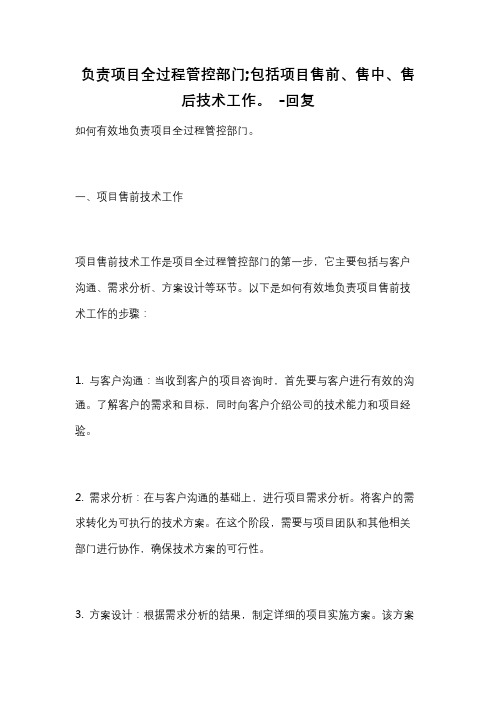 负责项目全过程管控部门;包括项目售前、售中、售后技术工作。 -回复

如何有效地负责项目全过程管控部门。

一、项目售前技术工作

项目售前技术工作是项目全过程管控部门的第一步，它主要包括与客户沟通、需求分析、方案设计等环节。以下是如何有效地负责项目售前技术工作的步骤：

1. 与客户沟通：当收到客户的项目咨询时，首先要与客户进行有效的沟通。了解客户的需求和目标，同时向客户介绍公司的技术能力和项目经验。

2. 需求分析：在与客户沟通的基础上，进行项目需求分析。将客户的需求转化为可执行的技术方案。在这个阶段，需要与项目团队和其他相关部门进行协作，确保技术方案的可行性。

3. 方案设计：根据需求分析的结果，制定详细的项目实施方案。该方案